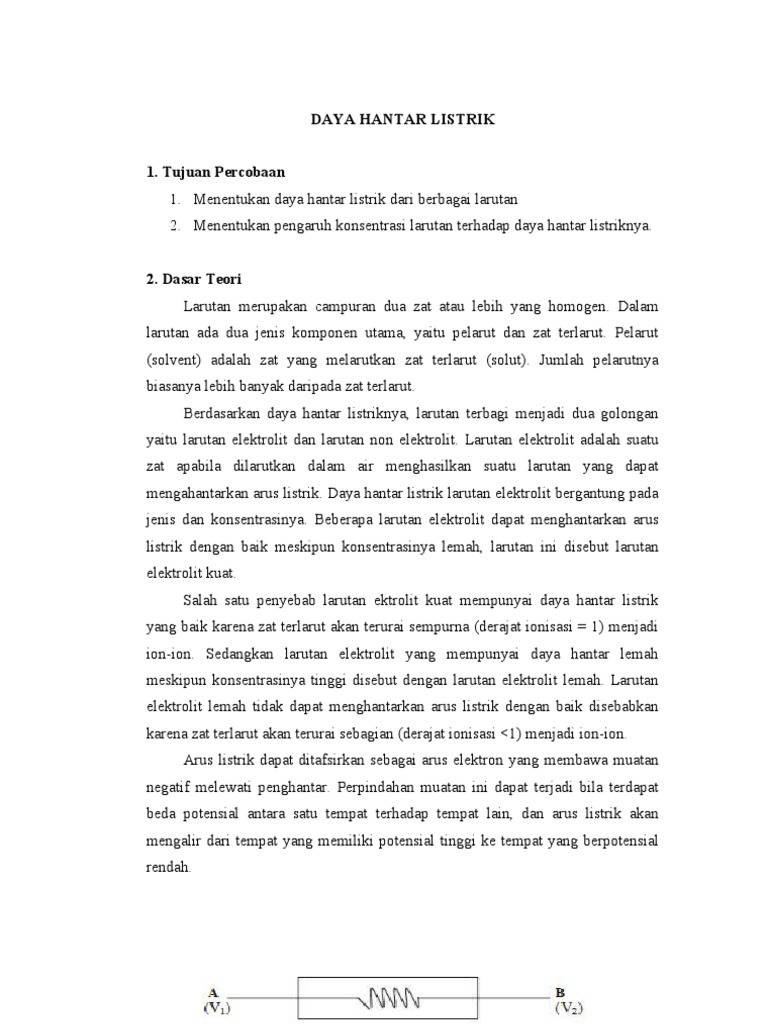 DAYA HANTAR LISTRIK

1. Tujuan Percobaan

1. Menentukan daya hantar listrik dari berbagai larutan
2. Menentukan pengaruh konsentrasi larutan terhadap daya hantar listriknya.

2. Dasar Teori

Larutan merupakan campuran dua zat atau lebih yang homogen. Dalam larutan ada dua jenis komponen utama, yaitu pelarut dan zat terlarut. Pelarut (solvent) adalah zat yang melarutkan zat terlarut (solut). Jumlah pelarutnya biasanya lebih banyak daripada zat terlarut.

Berdasarkan daya hantar listriknya, larutan terbagi menjadi dua golongan yaitu larutan elektrolit dan larutan non elektrolit. Larutan elektrolit adalah suatu zat apabila dilarutkan dalam air menghasilkan suatu larutan yang dapat mengahantarkan arus listrik. Daya hantar listrik larutan elektrolit bergantung pada jenis dan konsentrasinya. Beberapa larutan elektrolit dapat menghantarkan arus listrik dengan baik meskipun konsentrasinya lemah, larutan ini disebut larutan elektrolit kuat.

Salah satu penyebab larutan ektrolit kuat mempunyai daya hantar listrik yang baik karena zat terlarut akan terurai sempurna (derajat ionisasi = 1) menjadi ion-ion. Sedangkan larutan elektrolit yang mempunyai daya hantar lemah meskipun konsentrasinya tinggi disebut dengan larutan elektrolit lemah. Larutan elektrolit lemah tidak dapat menghantarkan arus listrik dengan baik disebabkan karena zat terlarut akan terurai sebagian (derajat ionisasi <1) menjadi ion-ion.

Arus listrik dapat ditafsirkan sebagai arus elektron yang membawa muatan negatif melewati penghantar. Perpindahan muatan ini dapat terjadi bila terdapat beda potensial antara satu tempat terhadap tempat lain, dan arus listrik akan mengalir dari tempat yang memiliki potensial tinggi ke tempat yang berpotensial rendah.

A
($V_1$)

B
($V_2$)